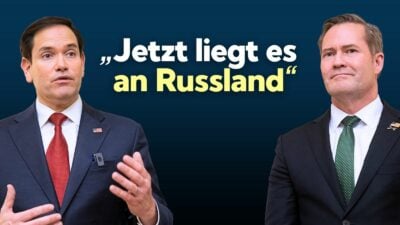 „Jetzt liegt es an Russland“